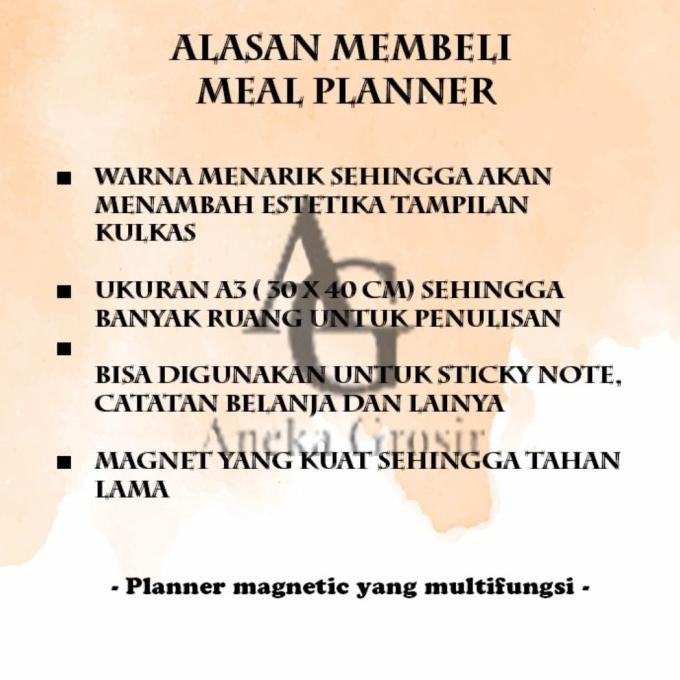 ALASAN MEMBELI MEAL PLANNER

■ WARNA MENARIK SEHINGGA AKAN MENAMBAH ESTETIKA TAMPILAN KULKAS

■ UKURAN A3 ( 30 X 40 CM) SEHINGGA BANYAK RUANG UNTUK PENULISAN

■ BISA DIGUNAKAN UNTUK STICKY NOTE, CATATAN BELANJA DAN LAINYA

■ MAGNET YANG KUAT SEHINGGA TAHAN LAMA

AG
Aneka Grosir

- Planner magnetic yang multifungsi -